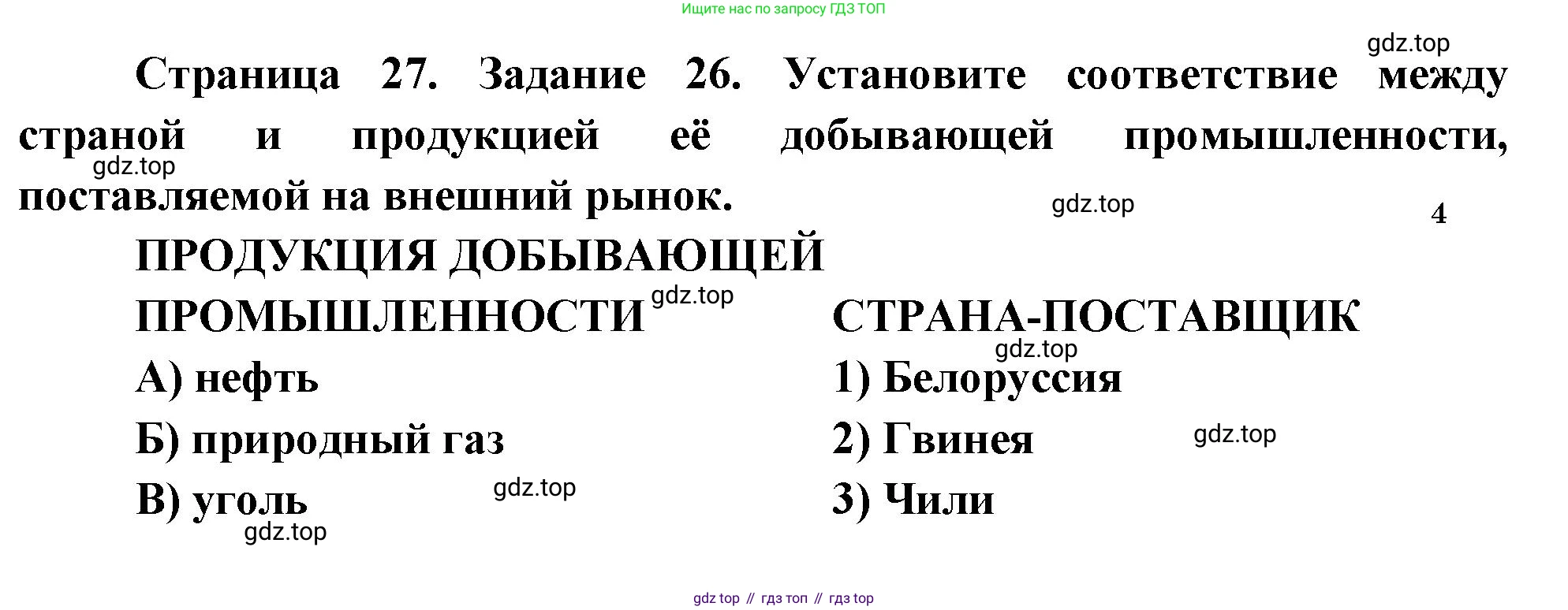 Ищите нас по запросу ГДЗ ТОП

Страница 27. Задание 26. Установите соответствие между страной и продукцией её добывающей промышленности, поставляемой на внешний рынок.

4

ПРОДУКЦИЯ ДОБЫВАЮЩЕЙ ПРОМЫШЛЕННОСТИ

А) нефть
Б) природный газ
В) уголь

СТРАНА-ПОСТАВЩИК

1) Белоруссия
2) Гвинея
3) Чили

gdz top // гдз топ // гдз top

gdz.top